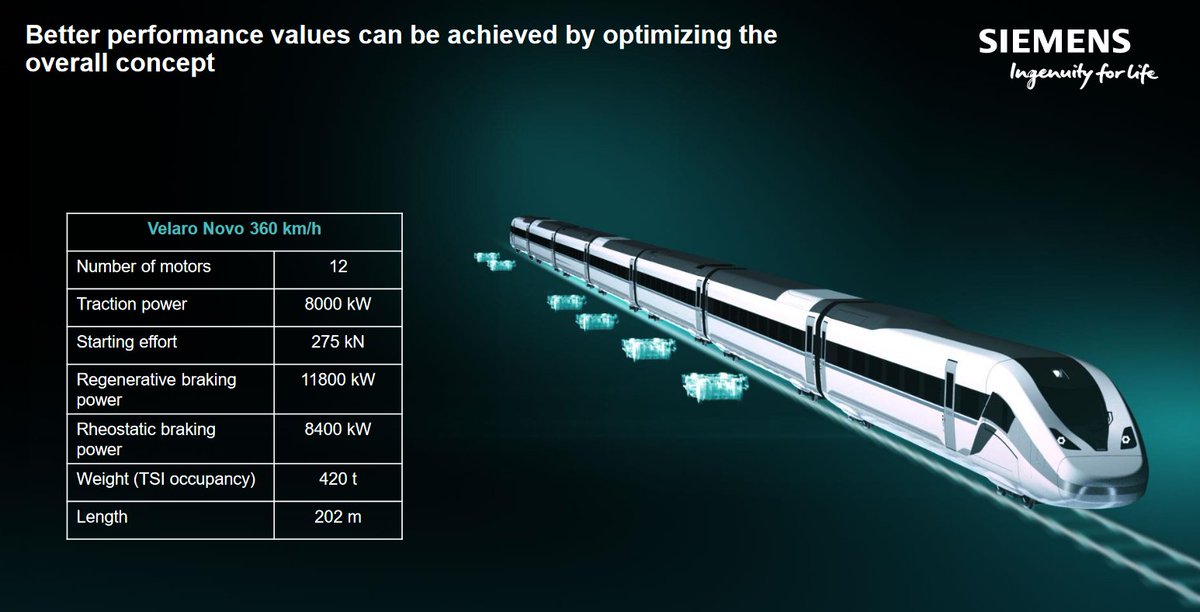 Better performance values can be achieved by optimizing the overall concept

SIEMENS
Ingenuity for life

| Velaro Novo 360 km/h | |
|---|---|
| Number of motors | 12 |
| Traction power | 8000 kW |
| Starting effort | 275 kN |
| Regenerative braking power | 11800 kW |
| Rheostatic braking power | 8400 kW |
| Weight (TSI occupancy) | 420 t |
| Length | 202 m |